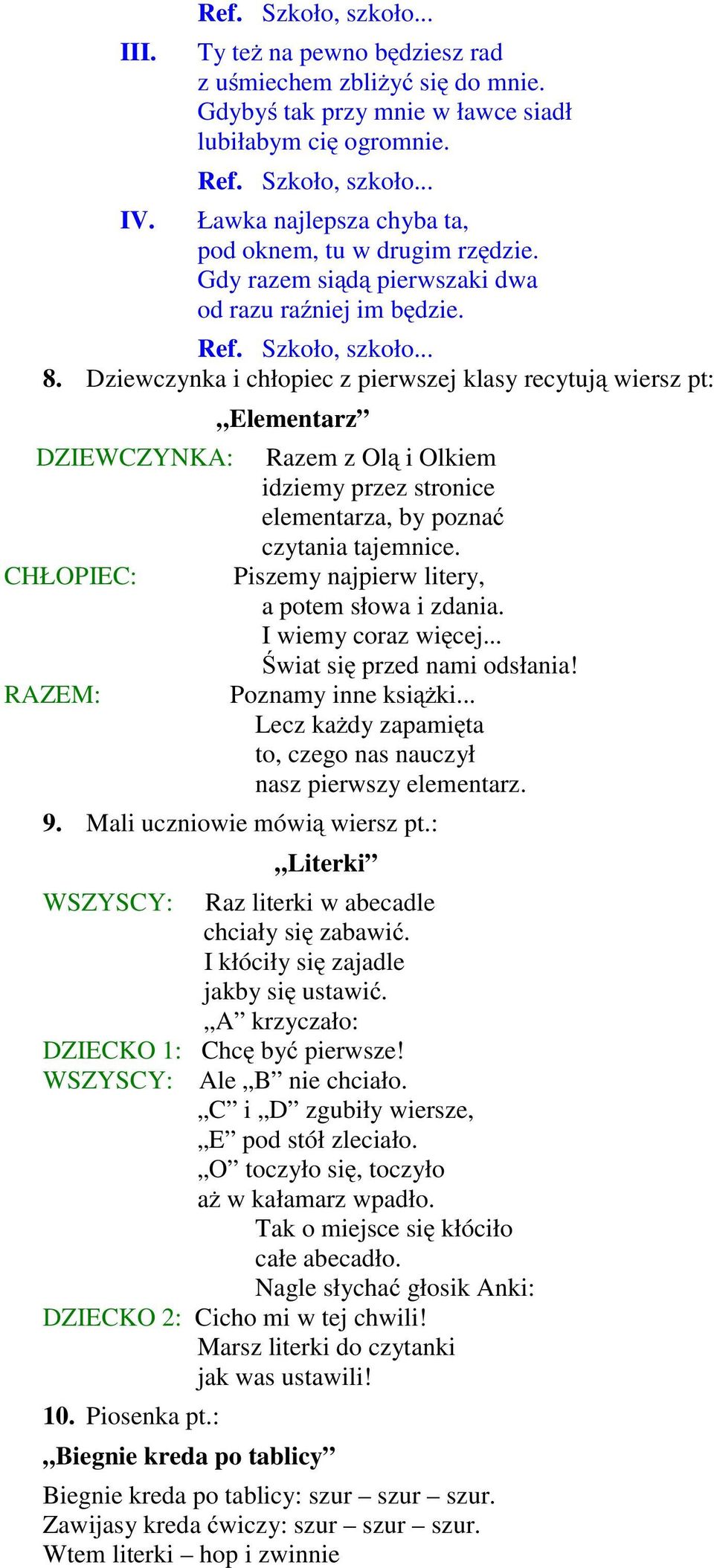 Ref. Szkoło, szkoło...

III. Ty też na pewno będziesz rad
z uśmiechem zbliżyć się do mnie.
Gdybyś tak przy mnie w ławce siadł
lubiłabym cię ogromnie.

Ref. Szkoło, szkoło...

IV. Ławka najlepsza chyba ta,
pod oknem, tu w drugim rzędzie.
Gdy razem siądą pierwszaki dwa
od razu raźniej im będzie.

Ref. Szkoło, szkoło...

8. Dziewczynka i chłopiec z pierwszej klasy recytują wiersz pt:

„Elementarz”

DZIEWCZYNKA: Razem z Olą i Olkiem
idziemy przez stronice
elementarza, by poznać
czytania tajemnice.
CHŁOPIEC: Piszemy najpierw litery,
a potem słowa i zdania.
I wiemy coraz więcej...
Świat się przed nami odsłania!
RAZEM: Poznamy inne książki...
Lecz każdy zapamięta
to, czego nas nauczył
nasz pierwszy elementarz.

9. Mali uczniowie mówią wiersz pt.:

„Literki”

WSZYSCY: Raz literki w abecadle
chciały się zabawić.
I kłóciły się zajadle
jakby się ustawić.
„A” krzyczało:
DZIECKO 1: Chcę być pierwsze!
WSZYSCY: Ale „B” nie chciało.
„C” i „D” zgubiły wiersze,
„E” pod stół zleciało.
„O” toczyło się, toczyło
aż w kałamarz wpadło.
Tak o miejsce się kłóciło
całe abecadło.
Nagle słychać głosik Anki:
DZIECKO 2: Cicho mi w tej chwili!
Marsz literki do czytanki
jak was ustawili!

10. Piosenka pt.:

„Biegnie kreda po tablicy”

Biegnie kreda po tablicy: szur – szur – szur.
Zawijasy kreda ćwiczy: szur – szur – szur.
Wtem literki – hop i zwinnie